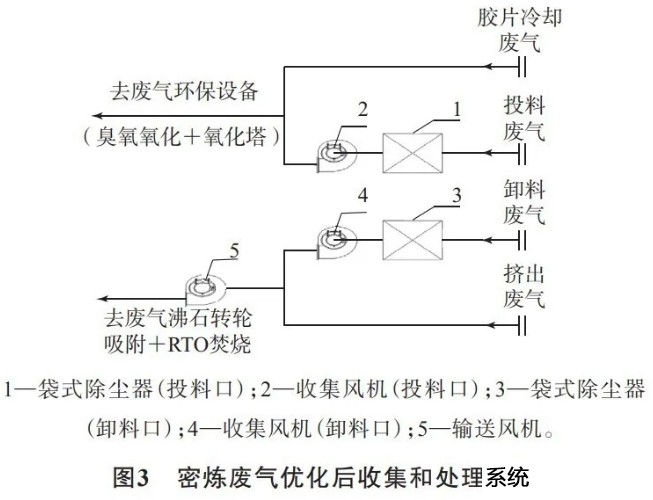 胶片冷却废气

去废气环保设备

（臭氧氧化＋氧化塔）

2

1

投料废气

4

3

卸料废气

5

挤出废气

去废气沸石转轮吸附＋RTO焚烧

1—袋式除尘器（投料口）；2—收集风机（投料口）；3—袋式除尘器（卸料口）；4—收集风机（卸料口）；5—输送风机。

图3　密炼废气优化后收集和处理系统